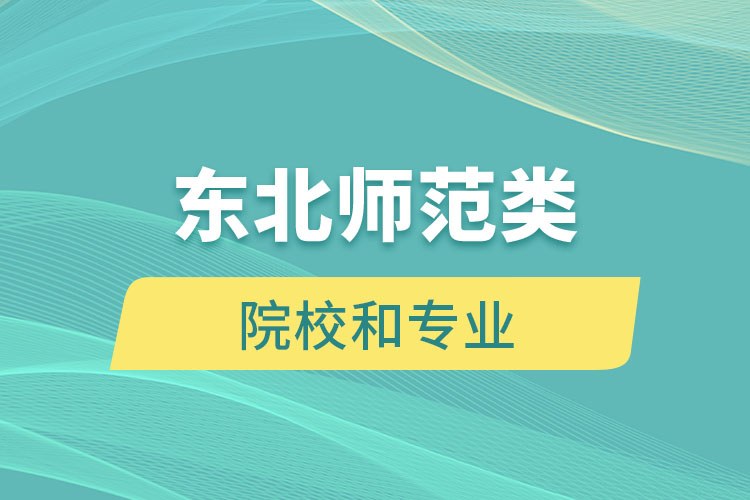 东北师范类

院校和专业